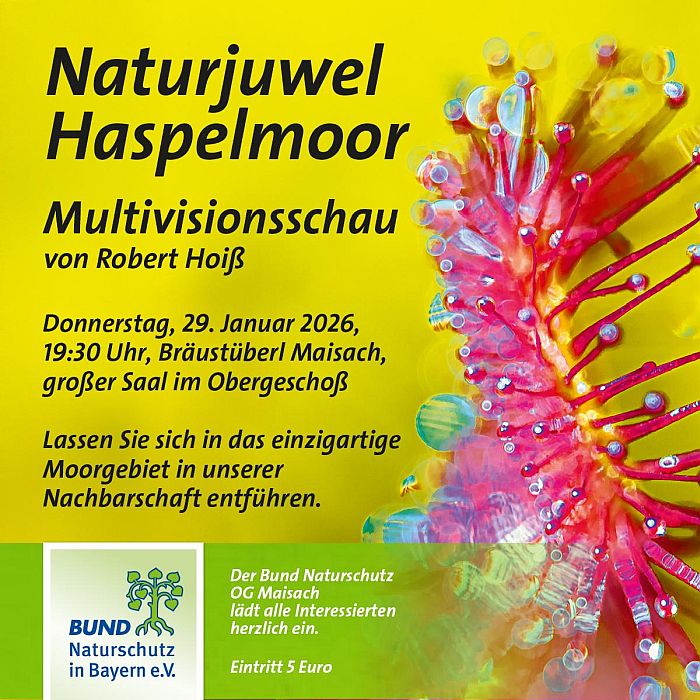 Naturjuwel Haspelmoor

Multivisionsschau
von Robert Hoiß

Donnerstag, 29. Januar 2026, 19:30 Uhr, Bräustüberl Maisach, großer Saal im Obergeschoß

Lassen Sie sich in das einzigartige Moorgebiet in unserer Nachbarschaft entführen.

BUND
Naturschutz
in Bayern e.V.

Der Bund Naturschutz OG Maisach lädt alle Interessierten herzlich ein.

Eintritt 5 Euro